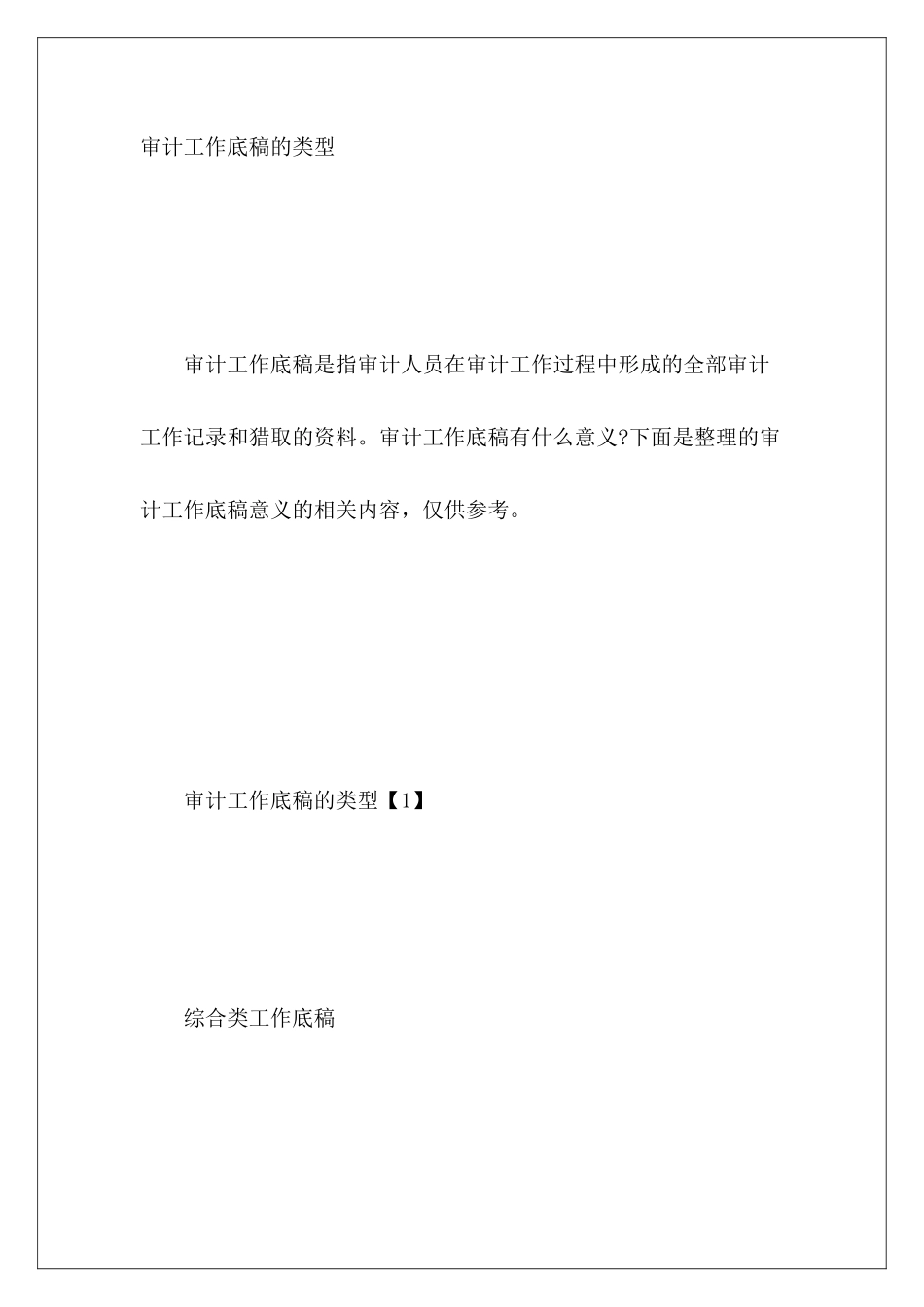 审计工作底稿的类型

审计工作底稿是指审计人员在审计工作过程中形成的全部审计工作记录和猎取的资料。审计工作底稿有什么意义?下面是整理的审计工作底稿意义的相关内容，仅供参考。

审计工作底稿的类型【1】

综合类工作底稿